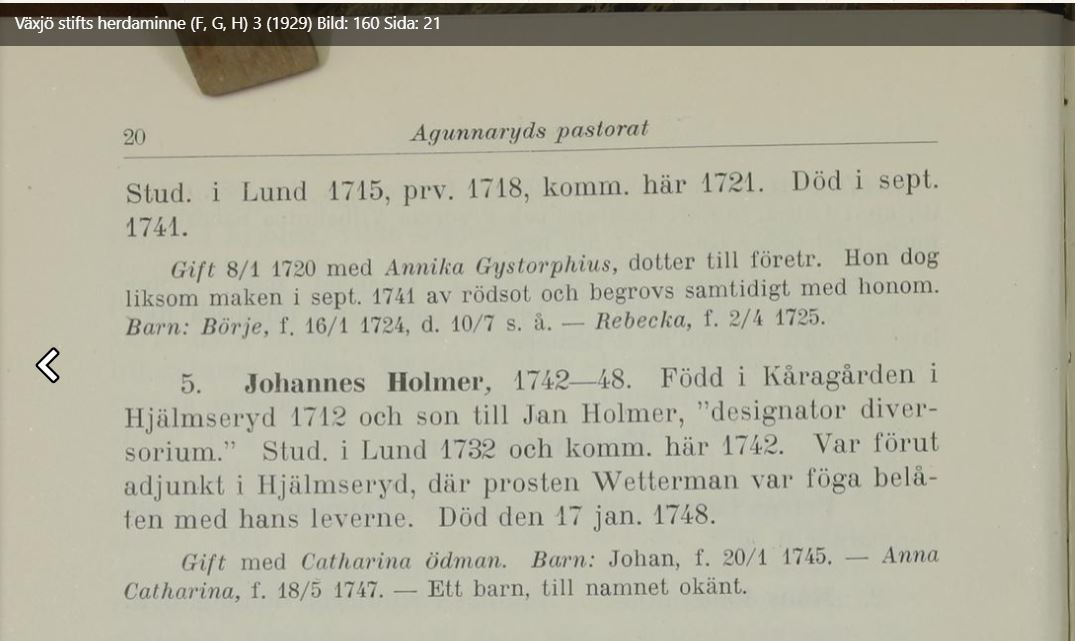 Växjö stifts herdaminne (F, G, H) 3 (1929) Bild: 160 Sida: 21

20 Agunnaryds pastorat

Stud. i Lund 1715, prv. 1718, komm. här 1721. Död i sept. 1741.

Gift 8/1 1720 med Annika Gystorphius, dotter till företr. Hon dog liksom maken i sept. 1741 av rödsot och begrovs samtidigt med honom. Barn: Börje, f. 16/1 1724, d. 10/7 s. å. — Rebecka, f. 2/4 1725.

5. Johannes Holmer, 1742—48. Född i Kåragården i Hjälmseryd 1712 och son till Jan Holmer, "designator diversorium." Stud. i Lund 1732 och komm. här 1742. Var förut adjunkt i Hjälmseryd, där prosten Wetterman var föga belåten med hans leverne. Död den 17 jan. 1748.

Gift med Catharina ödman. Barn: Johan, f. 20/1 1745. — Anna Catharina, f. 18/5 1747. — Ett barn, till namnet okänt.